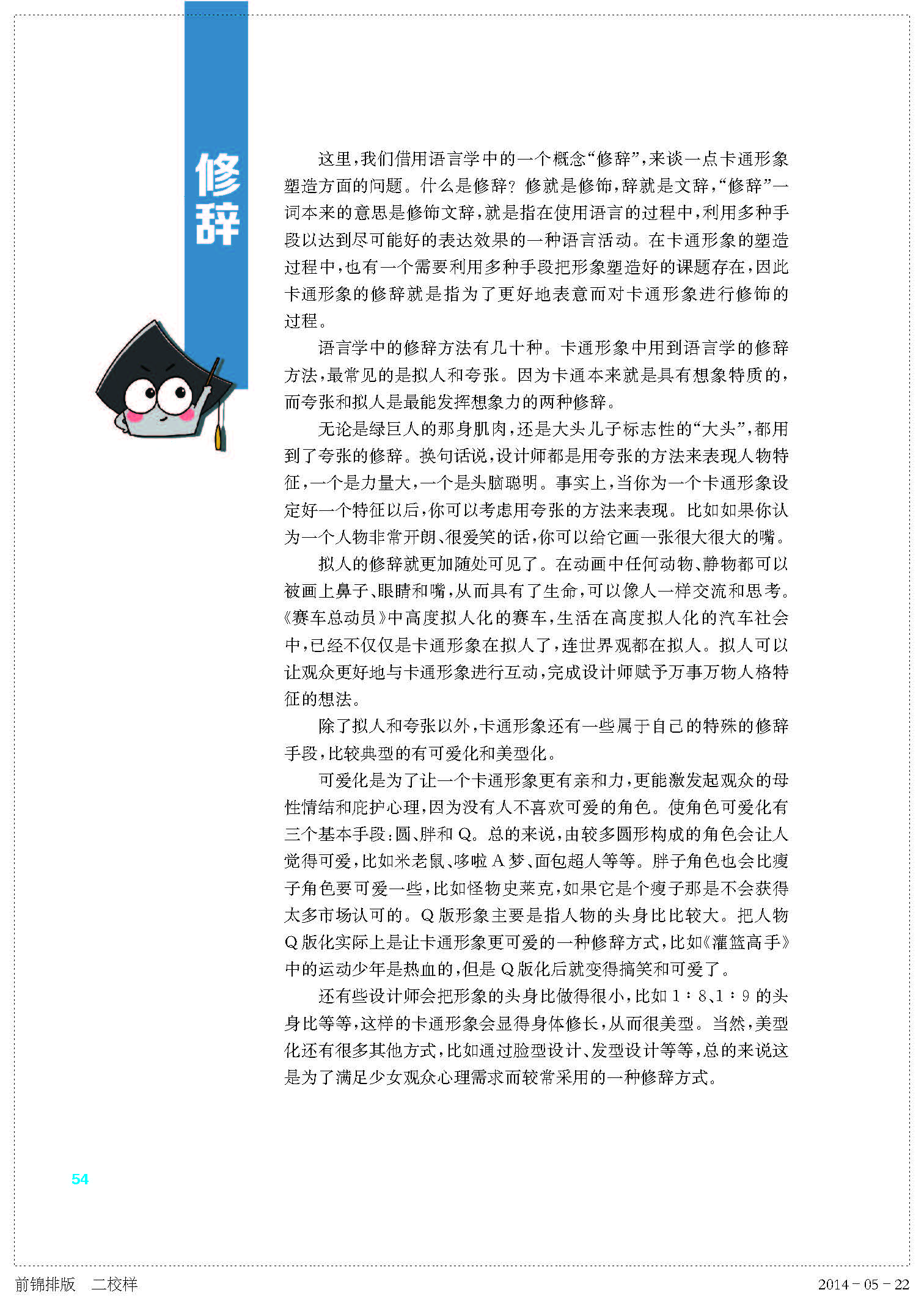 修辞

这里，我们借用语言学中的一个概念“修辞”，来谈一点卡通形象塑造方面的问题。什么是修辞？修就是修饰，辞就是文辞，“修辞”一词本来的意思是修饰文辞，就是指在使用语言的过程中，利用多种手段以达到尽可能好的表达效果的一种语言活动。在卡通形象的塑造过程中，也有一个需要利用多种手段把形象塑造好的课题存在，因此卡通形象的修辞就是指为了更好地表意而对卡通形象进行修饰的过程。

语言学中的修辞方法有几十种。卡通形象中用到语言学的修辞方法，最常见的是拟人和夸张。因为卡通本来就是具有想象特质的，而夸张和拟人是最能发挥想象力的两种修辞。

无论是绿巨人的那身肌肉，还是大头儿子标志性的“大头”，都用到了夸张的修辞。换句话说，设计师都是用夸张的方法来表现人物特征，一个是力量大，一个是头脑聪明。事实上，当你为一个卡通形象设定好一个特征以后，你可以考虑用夸张的方法来表现。比如如果你认为一个人物非常开朗、很爱笑的话，你可以给它画一张很大很大的嘴。

拟人的修辞就更加随处可见了。在动画中任何动物、静物都可以被画上鼻子、眼睛和嘴，从而具有了生命，可以像人一样交流和思考。《赛车总动员》中高度拟人化的赛车，生活在高度拟人化的汽车社会中，已经不仅仅是卡通形象在拟人了，连世界观都在拟人。拟人可以让观众更好地与卡通形象进行互动，完成设计师赋予万事万物人格特征的想法。

除了拟人和夸张以外，卡通形象还有一些属于自己的特殊的修辞手段，比较典型的有可爱化和美型化。

可爱化是为了让一个卡通形象更有亲和力，更能激发起观众的母性情结和庇护心理，因为没有人不喜欢可爱的角色。使角色可爱化有三个基本手段：圆、胖和Q。总的来说，由较多圆形构成的角色会让人觉得可爱，比如米老鼠、哆啦A梦、面包超人等等。胖子角色也会比瘦子角色要可爱一些，比如怪物史莱克，如果它是个瘦子那是不会获得太多市场认可的。Q版形象主要是指人物的头身比比较大。把人物Q版化实际上是让卡通形象更可爱的一种修辞方式，比如《灌篮高手》中的运动少年是热血的，但是Q版化后就变得搞笑和可爱了。

还有些设计师会把形象的头身比做得很小，比如1∶8、1∶9的头身比等等，这样的卡通形象会显得身体修长，从而很美型。当然，美型化还有很多其他方式，比如通过脸型设计、发型设计等等，总的来说这是为了满足少女观众心理需求而较常采用的一种修辞方式。

54

前锦排版　二校样　2014－05－22